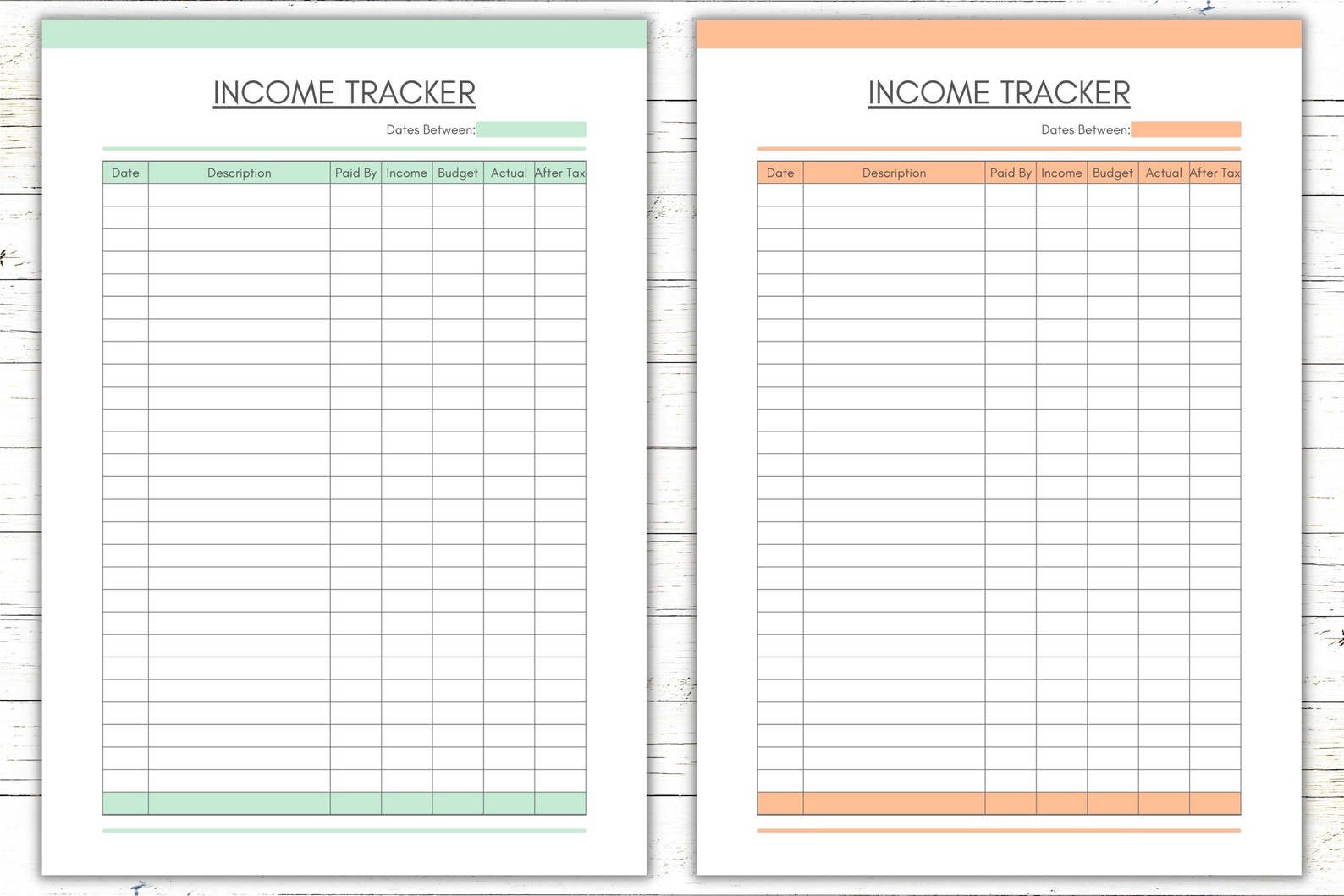 INCOME TRACKER

Dates Between:

| Date | Description | Paid By | Income | Budget | Actual | After Tax |
|---|---|---|---|---|---|---|

INCOME TRACKER

Dates Between:

| Date | Description | Paid By | Income | Budget | Actual | After Tax |
|---|---|---|---|---|---|---|